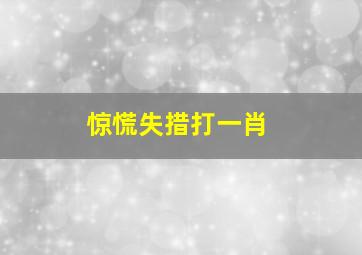 惊慌失措打一肖